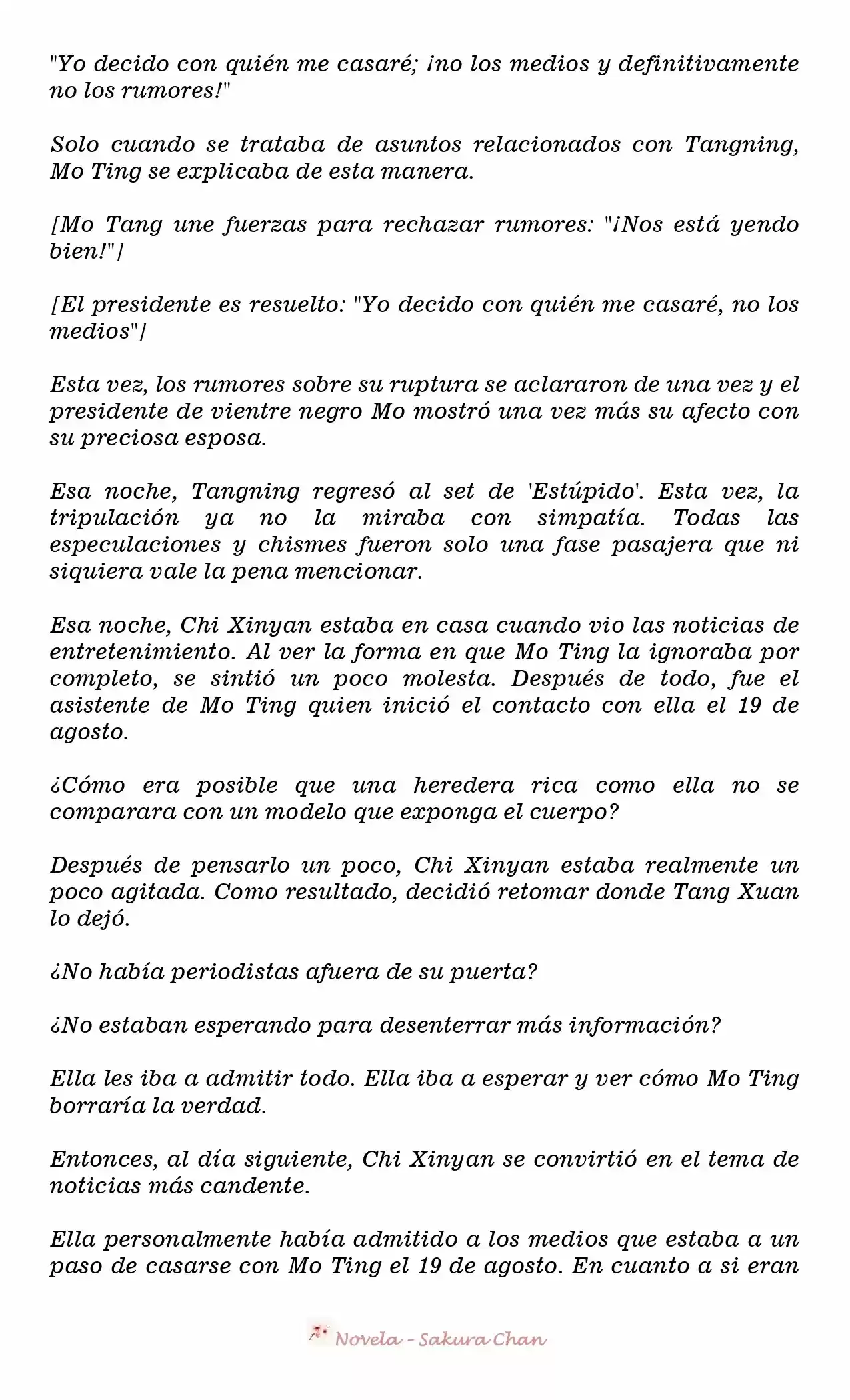 "Yo decido con quién me casaré; ¡no los medios y definitivamente no los rumores!"

Solo cuando se trataba de asuntos relacionados con Tangning, Mo Ting se explicaba de esta manera.

[Mo Tang une fuerzas para rechazar rumores: "¡Nos está yendo bien!"]

[El presidente es resuelto: "Yo decido con quién me casaré, no los medios"]

Esta vez, los rumores sobre su ruptura se aclararon de una vez y el presidente de vientre negro Mo mostró una vez más su afecto con su preciosa esposa.

Esa noche, Tangning regresó al set de 'Estúpido'. Esta vez, la tripulación ya no la miraba con simpatía. Todas las especulaciones y chismes fueron solo una fase pasajera que ni siquiera vale la pena mencionar.

Esa noche, Chi Xinyan estaba en casa cuando vio las noticias de entretenimiento. Al ver la forma en que Mo Ting la ignoraba por completo, se sintió un poco molesta. Después de todo, fue el asistente de Mo Ting quien inició el contacto con ella el 19 de agosto.

¿Cómo era posible que una heredera rica como ella no se comparara con un modelo que exponga el cuerpo?

Después de pensarlo un poco, Chi Xinyan estaba realmente un poco agitada. Como resultado, decidió retomar donde Tang Xuan lo dejó.

¿No había periodistas afuera de su puerta?

¿No estaban esperando para desenterrar más información?

Ella les iba a admitir todo. Ella iba a esperar y ver cómo Mo Ting borraría la verdad.

Entonces, al día siguiente, Chi Xinyan se convirtió en el tema de noticias más candente.

Ella personalmente había admitido a los medios que estaba a un paso de casarse con Mo Ting el 19 de agosto. En cuanto a si eran

Novela - Sakura Chan